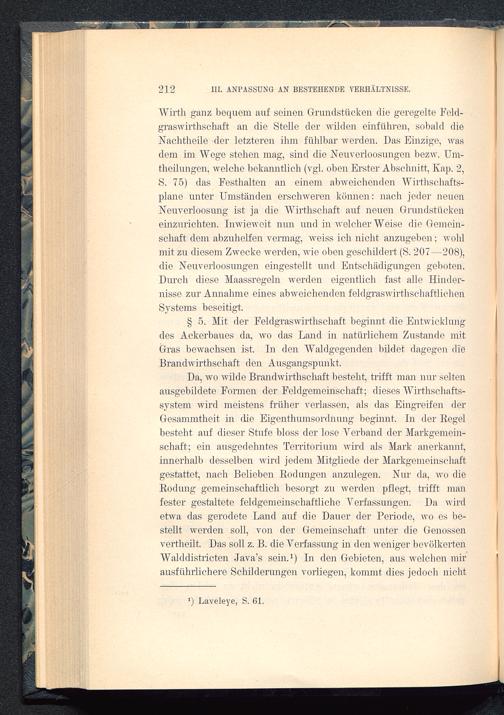 212 III. ANPASSUNG AN BESTEHENDE VERHÄLTNISSE.

Wirth ganz bequem auf seinen Grundstücken die geregelte Feldgraswirthschaft an die Stelle der wilden einführen, sobald die Nachtheile der letzteren ihm fühlbar werden. Das Einzige, was dem im Wege stehen mag, sind die Neuverloosungen bezw. Umtheilungen, welche bekanntlich (vgl. oben Erster Abschnitt, Kap. 2, S. 75) das Festhalten an einem abweichenden Wirthschaftsplane unter Umständen erschweren können: nach jeder neuen Neuverloosung ist ja die Wirthschaft auf neuen Grundstücken einzurichten. Inwieweit nun und in welcher Weise die Gemeinschaft dem abzuhelfen vermag, weiss ich nicht anzugeben; wohl mit zu diesem Zwecke werden, wie oben geschildert (S. 207—208), die Neuverloosungen eingestellt und Entschädigungen geboten. Durch diese Maassregeln werden eigentlich fast alle Hindernisse zur Annahme eines abweichenden feldgraswirthschaftlichen Systems beseitigt.

§ 5. Mit der Feldgraswirthschaft beginnt die Entwicklung des Ackerbaues da, wo das Land in natürlichem Zustande mit Gras bewachsen ist. In den Waldgegenden bildet dagegen die Brandwirthschaft den Ausgangspunkt.

Da, wo wilde Brandwirthschaft besteht, trifft man nur selten ausgebildete Formen der Feldgemeinschaft; dieses Wirthschaftssystem wird meistens früher verlassen, als das Eingreifen der Gesammtheit in die Eigenthumsordnung beginnt. In der Regel besteht auf dieser Stufe bloss der lose Verband der Markgemeinschaft; ein ausgedehntes Territorium wird als Mark anerkannt, innerhalb desselben wird jedem Mitgliede der Markgemeinschaft gestattet, nach Belieben Rodungen anzulegen. Nur da, wo die Rodung gemeinschaftlich besorgt zu werden pflegt, trifft man fester gestaltete feldgemeinschaftliche Verfassungen. Da wird etwa das gerodete Land auf die Dauer der Periode, wo es bestellt werden soll, von der Gemeinschaft unter die Genossen vertheilt. Das soll z. B. die Verfassung in den weniger bevölkerten Walddistricten Java's sein.¹) In den Gebieten, aus welchen mir ausführlichere Schilderungen vorliegen, kommt dies jedoch nicht

¹) Laveleye, S. 61.